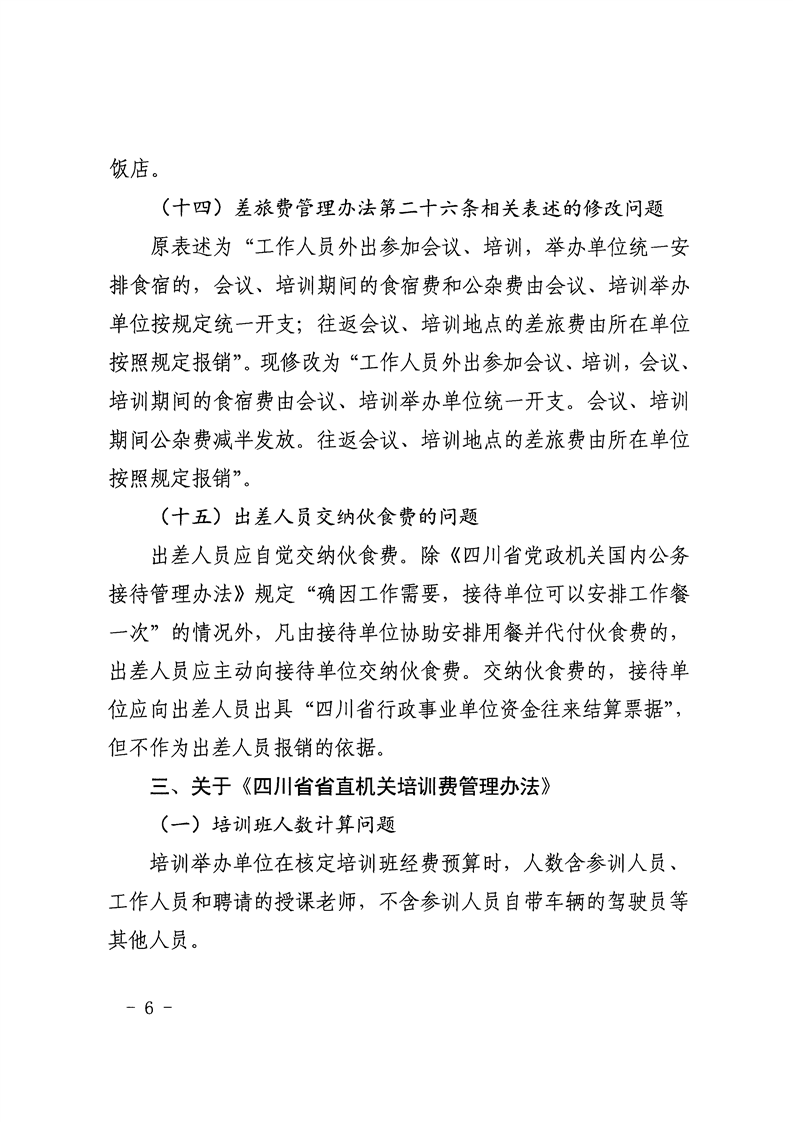 饭店。

（十四）差旅费管理办法第二十六条相关表述的修改问题

原表述为“工作人员外出参加会议、培训，举办单位统一安排食宿的，会议、培训期间的食宿费和公杂费由会议、培训举办单位按规定统一开支；往返会议、培训地点的差旅费由所在单位按照规定报销”。现修改为“工作人员外出参加会议、培训，会议、培训期间的食宿费由会议、培训举办单位统一开支。会议、培训期间公杂费减半发放。往返会议、培训地点的差旅费由所在单位按照规定报销”。

（十五）出差人员交纳伙食费的问题

出差人员应自觉交纳伙食费。除《四川省党政机关国内公务接待管理办法》规定“确因工作需要，接待单位可以安排工作餐一次”的情况外，凡由接待单位协助安排用餐并代付伙食费的，出差人员应主动向接待单位交纳伙食费。交纳伙食费的，接待单位应向出差人员出具“四川省行政事业单位资金往来结算票据”，但不作为出差人员报销的依据。

三、关于《四川省省直机关培训费管理办法》

（一）培训班人数计算问题

培训举办单位在核定培训班经费预算时，人数含参训人员、工作人员和聘请的授课老师，不含参训人员自带车辆的驾驶员等其他人员。

－ 6 －